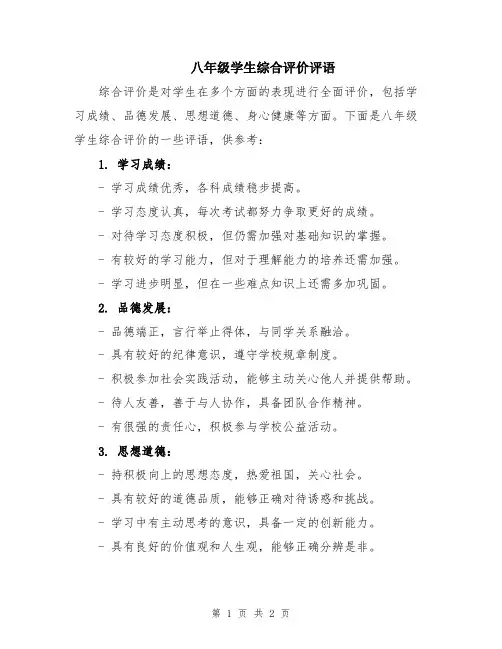 八年级学生综合评价评语

综合评价是对学生在多个方面的表现进行全面评价，包括学习成绩、品德发展、思想道德、身心健康等方面。下面是八年级学生综合评价的一些评语，供参考：

1. 学习成绩：

- 学习成绩优秀，各科成绩稳步提高。

- 学习态度认真，每次考试都努力争取更好的成绩。

- 对待学习态度积极，但仍需加强对基础知识的掌握。

- 有较好的学习能力，但对于理解能力的培养还需加强。

- 学习进步明显，但在一些难点知识上还需多加巩固。

2. 品德发展：

- 品德端正，言行举止得体，与同学关系融洽。

- 具有较好的纪律意识，遵守学校规章制度。

- 积极参加社会实践活动，能够主动关心他人并提供帮助。

- 待人友善，善于与人协作，具备团队合作精神。

- 有很强的责任心，积极参与学校公益活动。

3. 思想道德：

- 持积极向上的思想态度，热爱祖国，关心社会。

- 具有较好的道德品质，能够正确对待诱惑和挑战。

- 学习中有主动思考的意识，具备一定的创新能力。

- 具有良好的价值观和人生观，能够正确分辨是非。

第 1 页 共 2 页